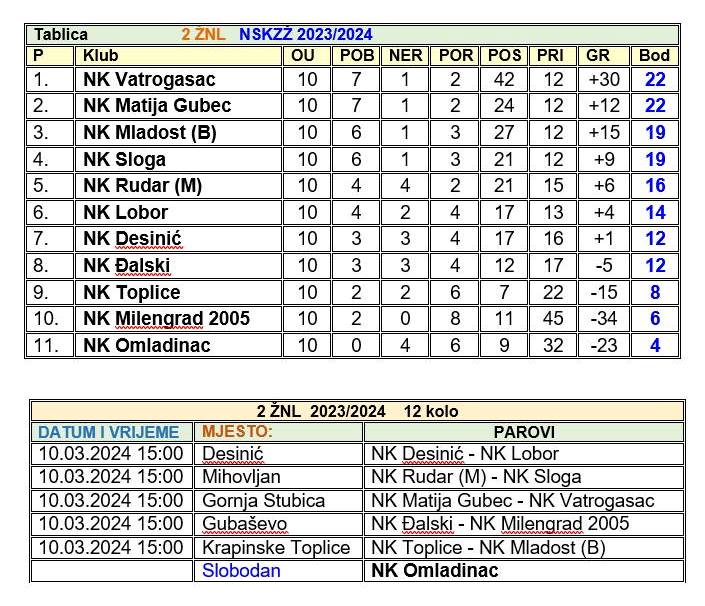 Tablica 2 ŽNL NSKZŽ 2023/2024

| P | Klub | OU | POB | NER | POR | POS | PRI | GR | Bod |
|---|---|---|---|---|---|---|---|---|---|
| 1. | NK Vatrogasac | 10 | 7 | 1 | 2 | 42 | 12 | +30 | 22 |
| 2. | NK Matija Gubec | 10 | 7 | 1 | 2 | 24 | 12 | +12 | 22 |
| 3. | NK Mladost (B) | 10 | 6 | 1 | 3 | 27 | 12 | +15 | 19 |
| 4. | NK Sloga | 10 | 6 | 1 | 3 | 21 | 12 | +9 | 19 |
| 5. | NK Rudar (M) | 10 | 4 | 4 | 2 | 21 | 15 | +6 | 16 |
| 6. | NK Lobor | 10 | 4 | 2 | 4 | 17 | 13 | +4 | 14 |
| 7. | NK Desinić | 10 | 3 | 3 | 4 | 17 | 16 | +1 | 12 |
| 8. | NK Đalski | 10 | 3 | 3 | 4 | 12 | 17 | -5 | 12 |
| 9. | NK Toplice | 10 | 2 | 2 | 6 | 7 | 22 | -15 | 8 |
| 10. | NK Milengrad 2005 | 10 | 2 | 0 | 8 | 11 | 45 | -34 | 6 |
| 11. | NK Omladinac | 10 | 0 | 4 | 6 | 9 | 32 | -23 | 4 |

2 ŽNL 2023/2024 12 kolo

| DATUM I VRIJEME | MJESTO: | PAROVI |
|---|---|---|
| 10.03.2024 15:00 | Desinić | NK Desinić - NK Lobor |
| 10.03.2024 15:00 | Mihovljan | NK Rudar (M) - NK Sloga |
| 10.03.2024 15:00 | Gornja Stubica | NK Matija Gubec - NK Vatrogasac |
| 10.03.2024 15:00 | Gubaševo | NK Đalski - NK Milengrad 2005 |
| 10.03.2024 15:00 | Krapinske Toplice | NK Toplice - NK Mladost (B) |
| | Slobodan | NK Omladinac |